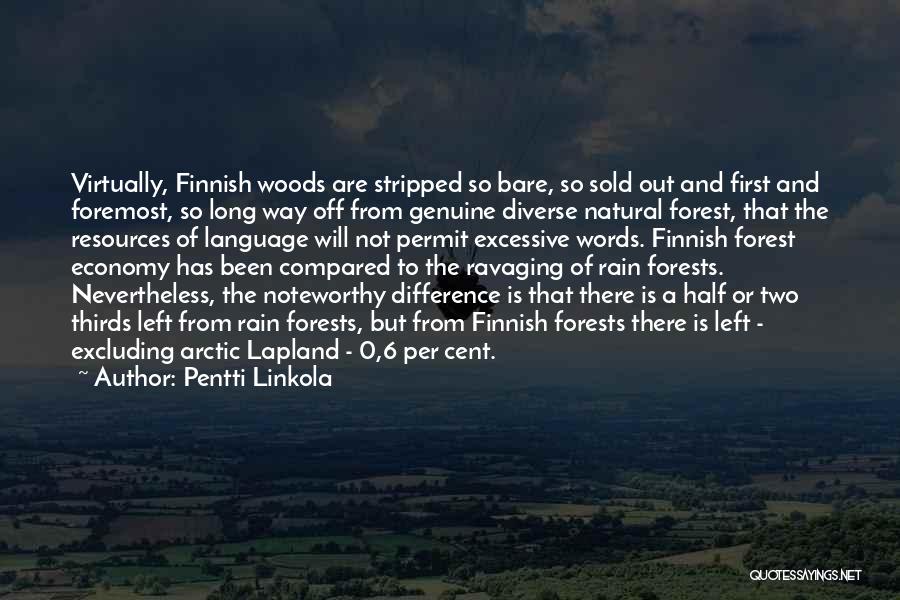 Virtually, Finnish woods are stripped so bare, so sold out and first and foremost, so long way off from genuine diverse natural forest, that the resources of language will not permit excessive words. Finnish forest economy has been compared to the ravaging of rain forests. Nevertheless, the noteworthy difference is that there is a half or two thirds left from rain forests, but from Finnish forests there is left - excluding arctic Lapland - 0,6 per cent.

~ Author: Pentti Linkola

QUOTESSAYINGS.NET